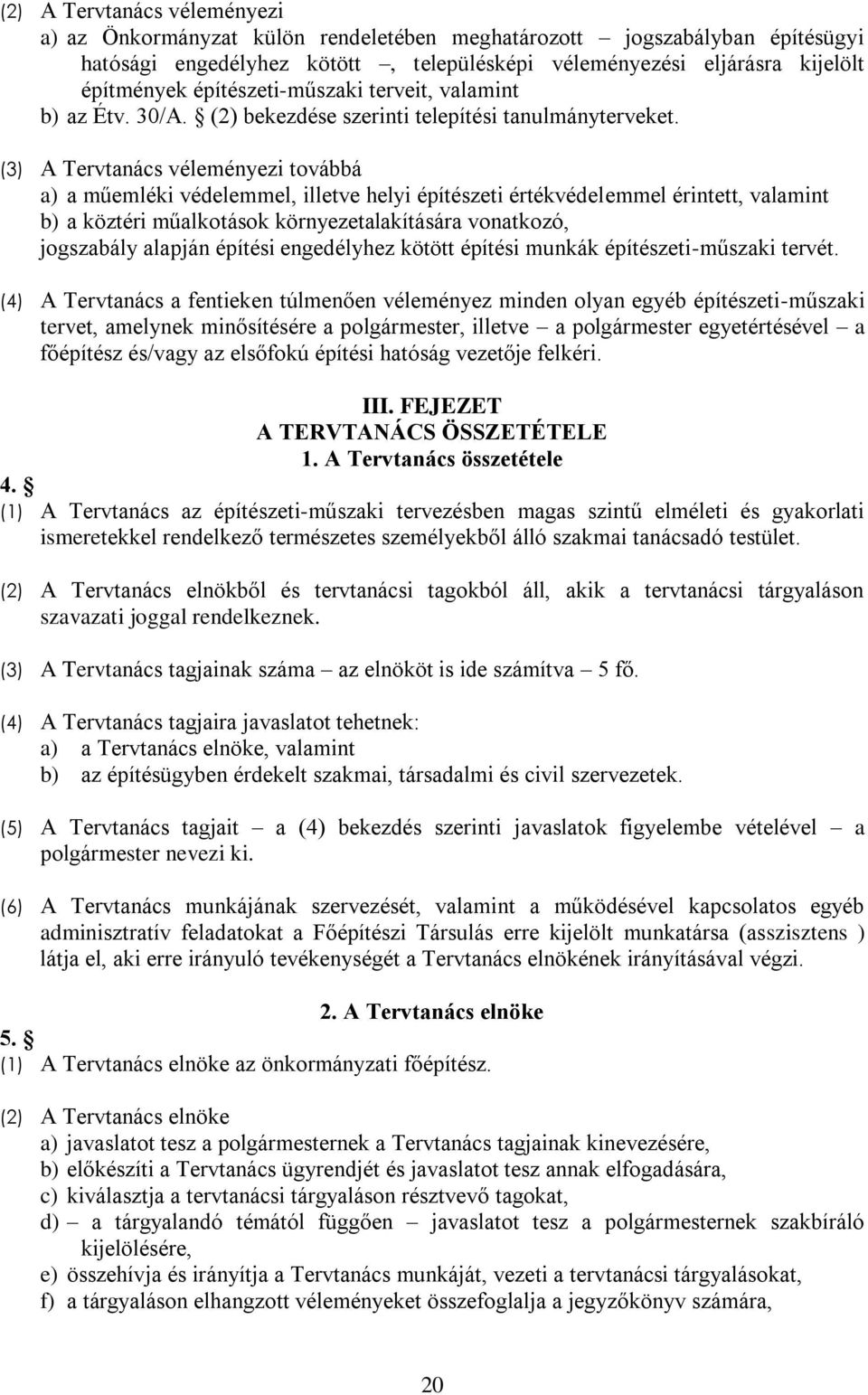 (2) A Tervtanács véleményezi
a) az Önkormányzat külön rendeletében meghatározott – jogszabályban építésügyi hatósági engedélyhez kötött –, településképi véleményezési eljárásra kijelölt építmények építészeti-műszaki terveit, valamint
b) az Étv. 30/A. § (2) bekezdése szerinti telepítési tanulmányterveket.

(3) A Tervtanács véleményezi továbbá
a) a műemléki védelemmel, illetve helyi építészeti értékvédelemmel érintett, valamint
b) a köztéri műalkotások környezetalakítására vonatkozó,
jogszabály alapján építési engedélyhez kötött építési munkák építészeti-műszaki tervét.

(4) A Tervtanács a fentieken túlmenően véleményez minden olyan egyéb építészeti-műszaki tervet, amelynek minősítésére a polgármester, illetve – a polgármester egyetértésével – a főépítész és/vagy az elsőfokú építési hatóság vezetője felkéri.

III. FEJEZET
A TERVTANÁCS ÖSSZETÉTELE
1. A Tervtanács összetétele

4. §
(1) A Tervtanács az építészeti-műszaki tervezésben magas szintű elméleti és gyakorlati ismeretekkel rendelkező természetes személyekből álló szakmai tanácsadó testület.

(2) A Tervtanács elnökből és tervtanácsi tagokból áll, akik a tervtanácsi tárgyaláson szavazati joggal rendelkeznek.

(3) A Tervtanács tagjainak száma – az elnököt is ide számítva – 5 fő.

(4) A Tervtanács tagjaira javaslatot tehetnek:
a) a Tervtanács elnöke, valamint
b) az építésügyben érdekelt szakmai, társadalmi és civil szervezetek.

(5) A Tervtanács tagjait – a (4) bekezdés szerinti javaslatok figyelembe vételével – a polgármester nevezi ki.

(6) A Tervtanács munkájának szervezését, valamint a működésével kapcsolatos egyéb adminisztratív feladatokat a Főépítészi Társulás erre kijelölt munkatársa (asszisztens ) látja el, aki erre irányuló tevékenységét a Tervtanács elnökének irányításával végzi.

2. A Tervtanács elnöke

5. §
(1) A Tervtanács elnöke az önkormányzati főépítész.

(2) A Tervtanács elnöke
a) javaslatot tesz a polgármesternek a Tervtanács tagjainak kinevezésére,
b) előkészíti a Tervtanács ügyrendjét és javaslatot tesz annak elfogadására,
c) kiválasztja a tervtanácsi tárgyaláson résztvevő tagokat,
d) – a tárgyalandó témától függően – javaslatot tesz a polgármesternek szakbíráló kijelölésére,
e) összehívja és irányítja a Tervtanács munkáját, vezeti a tervtanácsi tárgyalásokat,
f) a tárgyaláson elhangzott véleményeket összefoglalja a jegyzőkönyv számára,

20